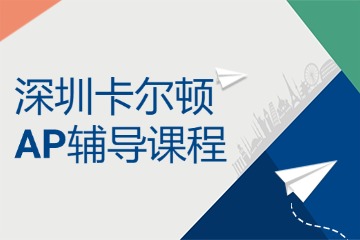 深圳卡尔顿
AP辅导课程